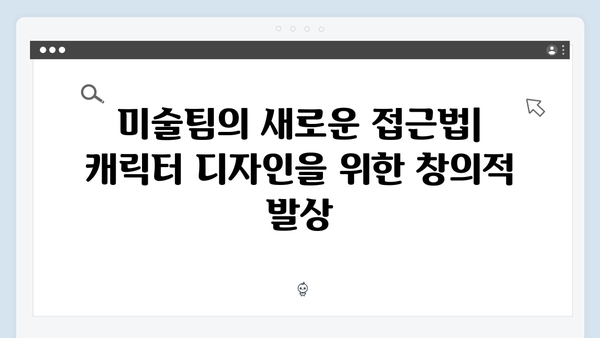 미술팀의 새로운 접근법| 캐릭터 디자인을 위한 창의적 발상